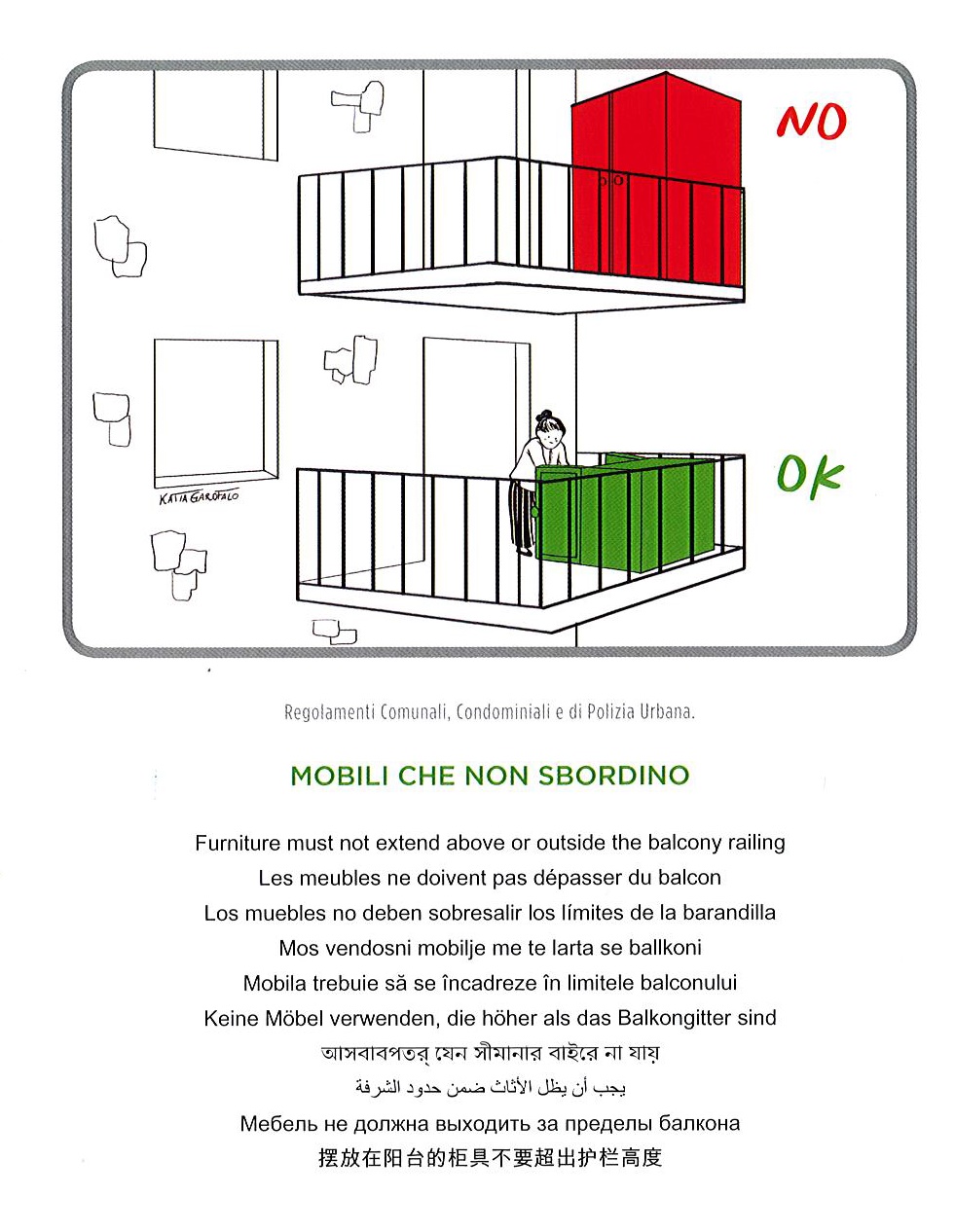 NO

OK

KATIA GAROFALO

Regolamenti Comunali, Condominiali e di Polizia Urbana.

MOBILI CHE NON SBORDINO

Furniture must not extend above or outside the balcony railing
Les meubles ne doivent pas dépasser du balcon
Los muebles no deben sobresalir los límites de la barandilla
Mos vendosni mobilje me te larta se ballkoni
Mobila trebuie să se încadreze în limitele balconului
Keine Möbel verwenden, die höher als das Balkongitter sind
আসবাবপত্র যেন সীমানার বাইরে না যায়
يجب أن يظل الأثاث ضمن حدود الشرفة
Мебель не должна выходить за пределы балкона
摆放在阳台的柜具不要超出护栏高度